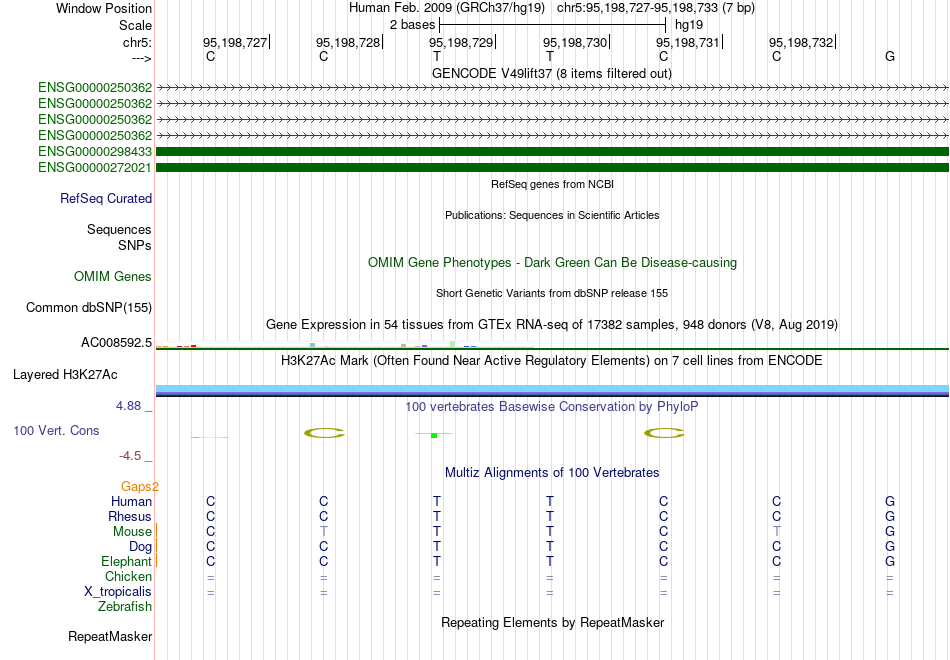 Window Position Human Feb. 2009 (GRCh37/hg19) chr5:95,198,727-95,198,733 (7 bp)
Scale 2 bases hg19
chr5: 95,198,727 95,198,728 95,198,729 95,198,730 95,198,731 95,198,732
---> C C T T C C G
GENCODE V49lift37 (8 items filtered out)
ENSG00000250362
ENSG00000250362
ENSG00000250362
ENSG00000250362
ENSG00000298433
ENSG00000272021
RefSeq genes from NCBI
RefSeq Curated
Publications: Sequences in Scientific Articles
Sequences
SNPs
OMIM Gene Phenotypes - Dark Green Can Be Disease-causing
OMIM Genes
Short Genetic Variants from dbSNP release 155
Common dbSNP(155)
Gene Expression in 54 tissues from GTEx RNA-seq of 17382 samples, 948 donors (V8, Aug 2019)
AC008592.5
H3K27Ac Mark (Often Found Near Active Regulatory Elements) on 7 cell lines from ENCODE
Layered H3K27Ac
4.88 _
100 vertebrates Basewise Conservation by PhyloP
100 Vert. Cons
-4.5 _
Multiz Alignments of 100 Vertebrates
Gaps2
Human C C T T C C G
Rhesus C C T T C C G
Mouse C T T T C T G
Dog C C T T C C G
Elephant C C T T C C G
Chicken = = = = = = =
X_tropicalis = = = = = = =
Zebrafish
Repeating Elements by RepeatMasker
RepeatMasker